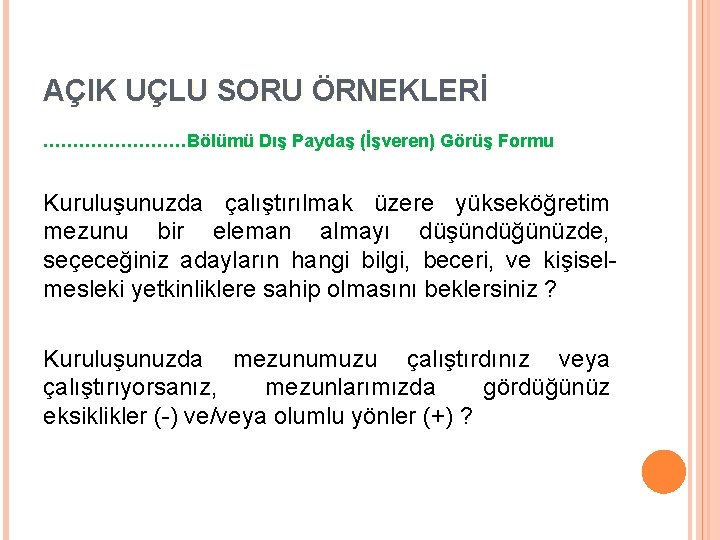 AÇIK UÇLU SORU ÖRNEKLERİ

……………………Bölümü Dış Paydaş (İşveren) Görüş Formu

Kuruluşunuzda çalıştırılmak üzere yükseköğretim mezunu bir eleman almayı düşündüğünüzde, seçeceğiniz adayların hangi bilgi, beceri, ve kişisel-mesleki yetkinliklere sahip olmasını beklersiniz ?

Kuruluşunuzda mezunumuzu çalıştırdınız veya çalıştırıyorsanız, mezunlarımızda gördüğünüz eksiklikler (-) ve/veya olumlu yönler (+) ?